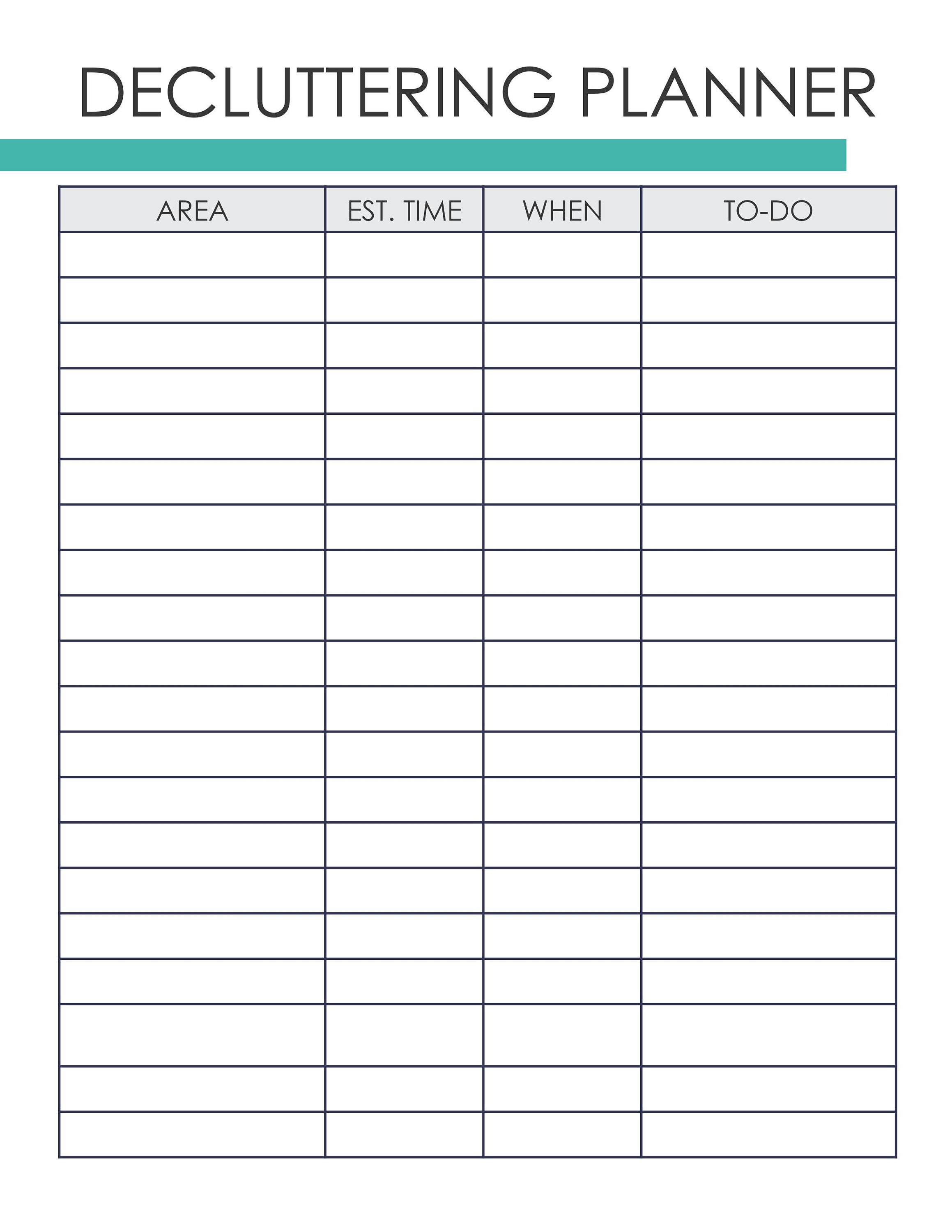 DECLUTTERING PLANNER

| AREA | EST. TIME | WHEN | TO-DO |
|---|---|---|---|
| | | | |
| | | | |
| | | | |
| | | | |
| | | | |
| | | | |
| | | | |
| | | | |
| | | | |
| | | | |
| | | | |
| | | | |
| | | | |
| | | | |
| | | | |
| | | | |
| | | | |
| | | | |
| | | | |
| | | | |